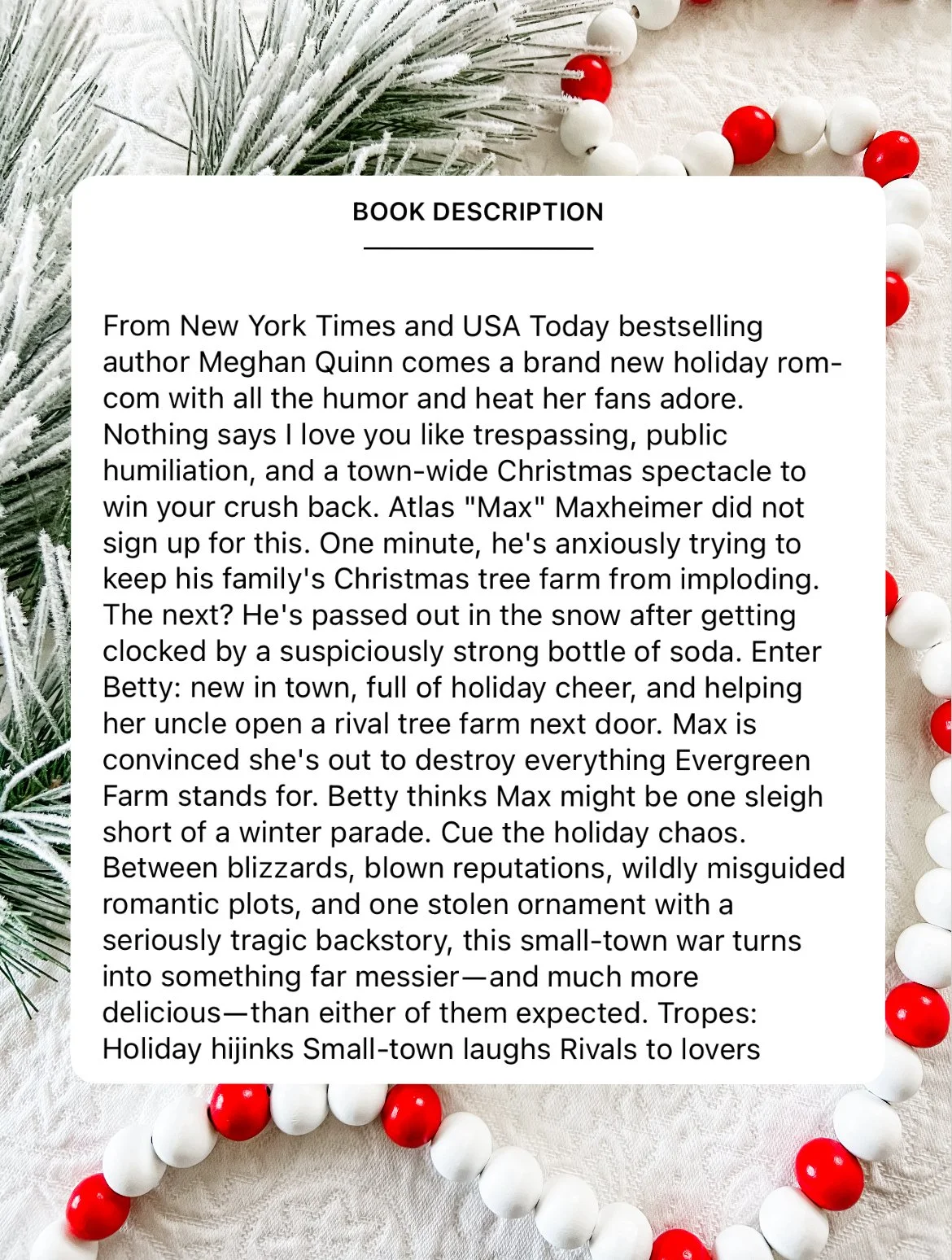 BOOK DESCRIPTION

From New York Times and USA Today bestselling author Meghan Quinn comes a brand new holiday rom-com with all the humor and heat her fans adore. Nothing says I love you like trespassing, public humiliation, and a town-wide Christmas spectacle to win your crush back. Atlas "Max" Maxheimer did not sign up for this. One minute, he's anxiously trying to keep his family's Christmas tree farm from imploding. The next? He's passed out in the snow after getting clocked by a suspiciously strong bottle of soda. Enter Betty: new in town, full of holiday cheer, and helping her uncle open a rival tree farm next door. Max is convinced she's out to destroy everything Evergreen Farm stands for. Betty thinks Max might be one sleigh short of a winter parade. Cue the holiday chaos. Between blizzards, blown reputations, wildly misguided romantic plots, and one stolen ornament with a seriously tragic backstory, this small-town war turns into something far messier—and much more delicious—than either of them expected. Tropes: Holiday hijinks Small-town laughs Rivals to lovers